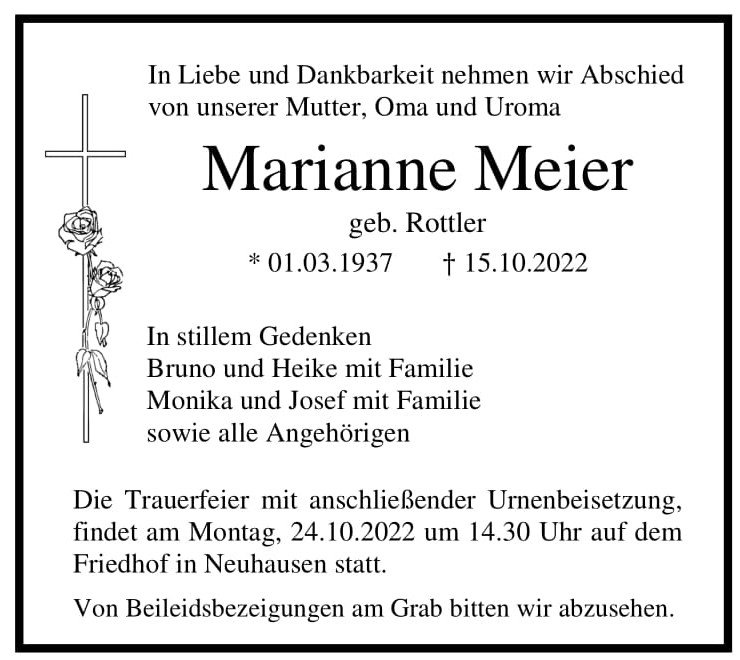 In Liebe und Dankbarkeit nehmen wir Abschied von unserer Mutter, Oma und Uroma

Marianne Meier

geb. Rottler

* 01.03.1937 † 15.10.2022

In stillem Gedenken
Bruno und Heike mit Familie
Monika und Josef mit Familie
sowie alle Angehörigen

Die Trauerfeier mit anschließender Urnenbeisetzung, findet am Montag, 24.10.2022 um 14.30 Uhr auf dem Friedhof in Neuhausen statt.

Von Beileidsbezeigungen am Grab bitten wir abzusehen.